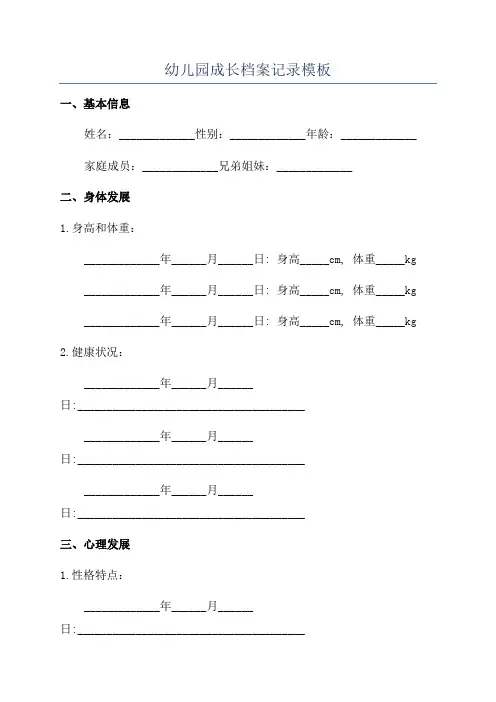 幼儿园成长档案记录模板

一、基本信息

姓名：____________性别：____________年龄：____________

家庭成员：____________兄弟姐妹：____________

二、身体发展

1. 身高和体重：

____________年______月______日：身高_____cm，体重_____kg

____________年______月______日：身高_____cm，体重_____kg

____________年______月______日：身高_____cm，体重_____kg

2. 健康状况：

____________年______月______日：____________________________________

____________年______月______日：____________________________________

____________年______月______日：____________________________________

三、心理发展

1. 性格特点：

____________年______月______日：____________________________________